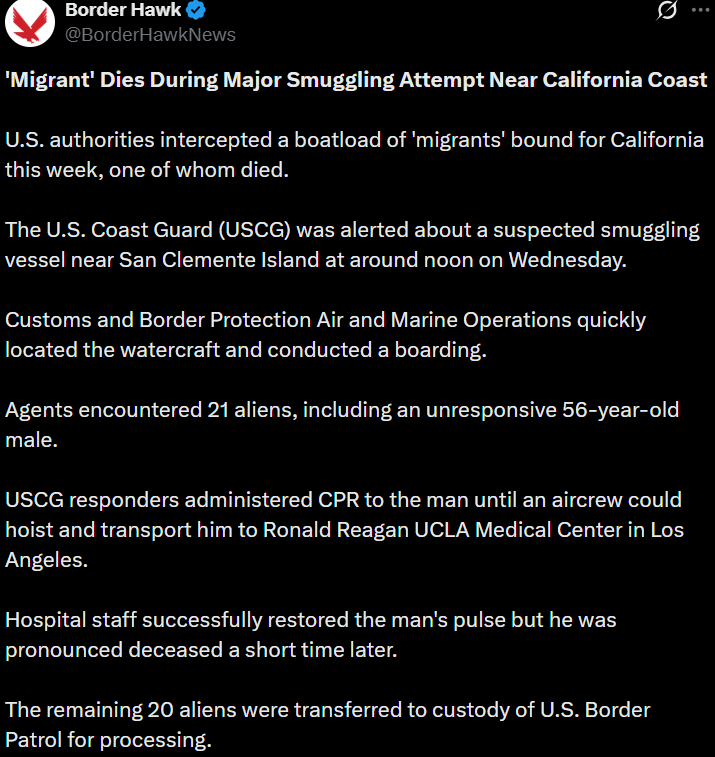 Border Hawk
@BorderHawkNews

'Migrant' Dies During Major Smuggling Attempt Near California Coast

U.S. authorities intercepted a boatload of 'migrants' bound for California this week, one of whom died.

The U.S. Coast Guard (USCG) was alerted about a suspected smuggling vessel near San Clemente Island at around noon on Wednesday.

Customs and Border Protection Air and Marine Operations quickly located the watercraft and conducted a boarding.

Agents encountered 21 aliens, including an unresponsive 56-year-old male.

USCG responders administered CPR to the man until an aircrew could hoist and transport him to Ronald Reagan UCLA Medical Center in Los Angeles.

Hospital staff successfully restored the man's pulse but he was pronounced deceased a short time later.

The remaining 20 aliens were transferred to custody of U.S. Border Patrol for processing.